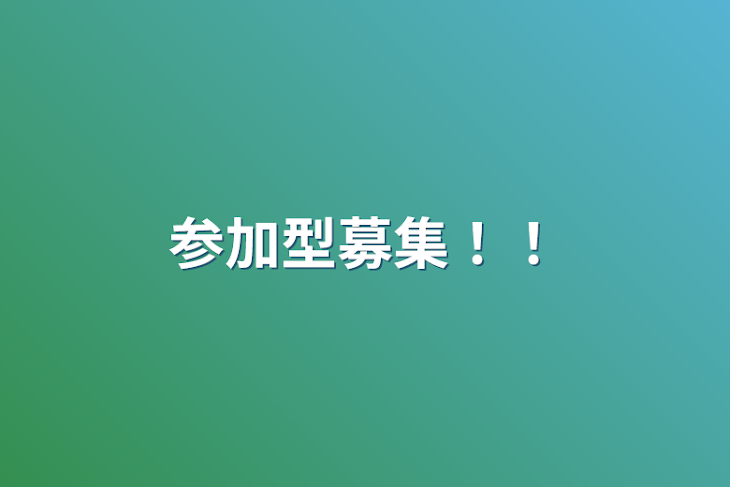 参加型募集！！